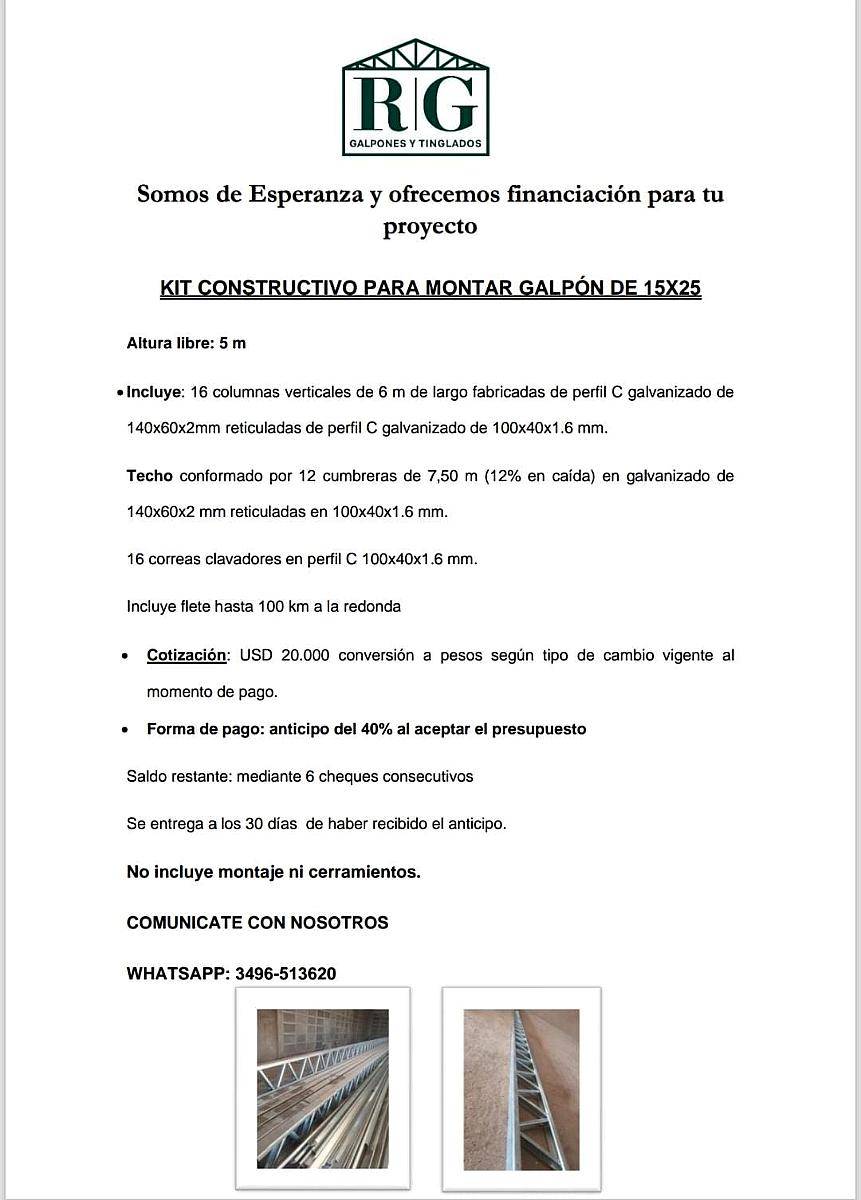 R|G
GALPONES Y TINGLADOS

Somos de Esperanza y ofrecemos financiación para tu proyecto

KIT CONSTRUCTIVO PARA MONTAR GALPÓN DE 15X25

Altura libre: 5 m

• Incluye: 16 columnas verticales de 6 m de largo fabricadas de perfil C galvanizado de 140x60x2mm reticuladas de perfil C galvanizado de 100x40x1.6 mm.

Techo conformado por 12 cumbreras de 7,50 m (12% en caída) en galvanizado de 140x60x2 mm reticuladas en 100x40x1.6 mm.

16 correas clavadores en perfil C 100x40x1.6 mm.

Incluye flete hasta 100 km a la redonda

• Cotización: USD 20.000 conversión a pesos según tipo de cambio vigente al momento de pago.

• Forma de pago: anticipo del 40% al aceptar el presupuesto

Saldo restante: mediante 6 cheques consecutivos

Se entrega a los 30 días de haber recibido el anticipo.

No incluye montaje ni cerramientos.

COMUNICATE CON NOSOTROS

WHATSAPP: 3496-513620